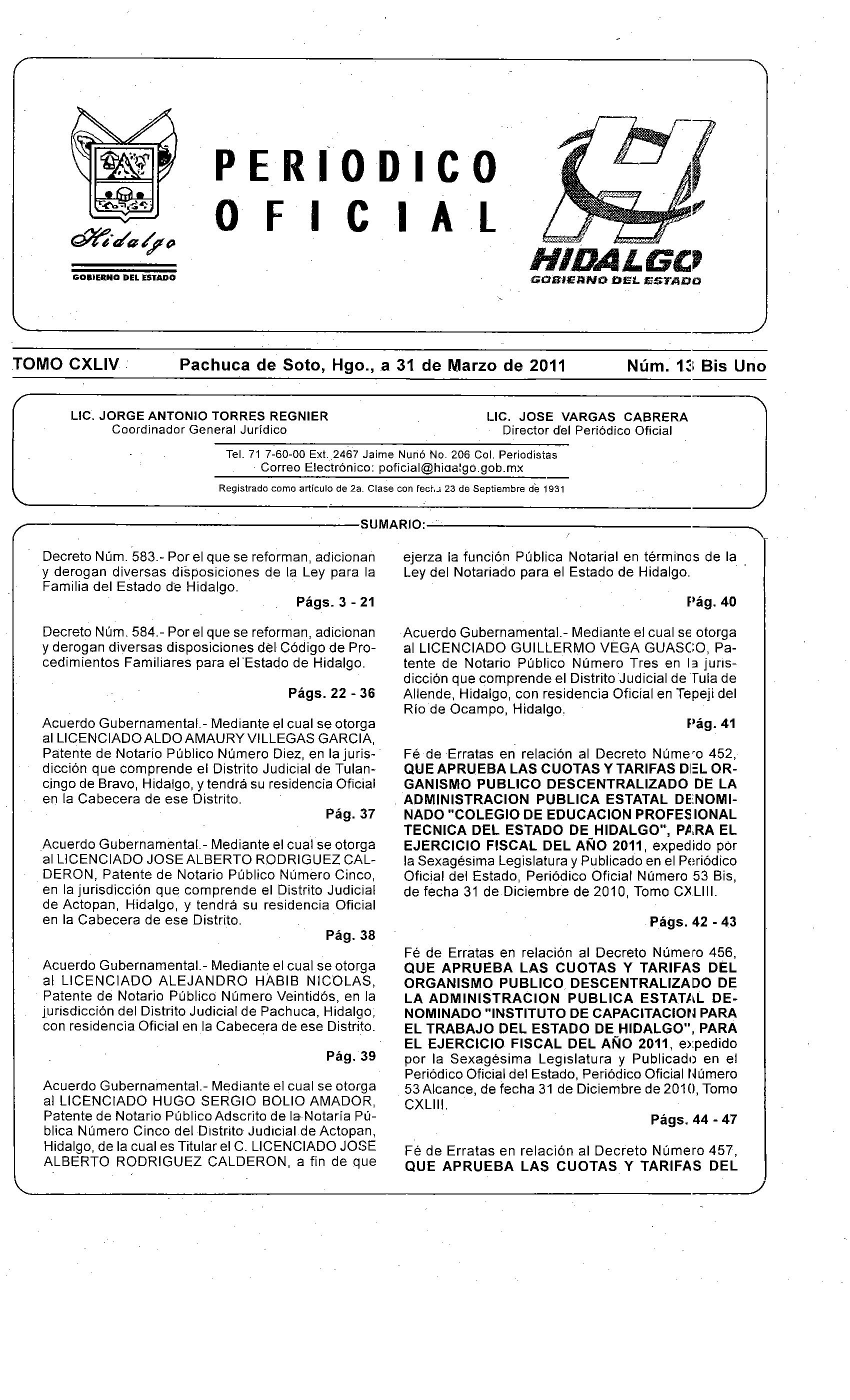 Hidalgo
GOBIERNO DEL ESTADO

PERIODICO OFICIAL

HIDALGO
GOBIERNO DEL ESTADO

TOMO CXLIV Pachuca de Soto, Hgo., a 31 de Marzo de 2011 Núm. 13 Bis Uno

LIC. JORGE ANTONIO TORRES REGNIER
Coordinador General Jurídico

LIC. JOSE VARGAS CABRERA
Director del Periódico Oficial

Tel. 71 7-60-00 Ext. 2467 Jaime Nunó No. 206 Col. Periodistas
Correo Electrónico: poficial@hidalgo.gob.mx

Registrado como artículo de 2a. Clase con fecha 23 de Septiembre de 1931

SUMARIO:

Decreto Núm. 583.- Por el que se reforman, adicionan y derogan diversas disposiciones de la Ley para la Familia del Estado de Hidalgo.
Págs. 3 - 21

Decreto Núm. 584.- Por el que se reforman, adicionan y derogan diversas disposiciones del Código de Procedimientos Familiares para el Estado de Hidalgo.
Págs. 22 - 36

Acuerdo Gubernamental.- Mediante el cual se otorga al LICENCIADO ALDO AMAURY VILLEGAS GARCIA, Patente de Notario Público Número Diez, en la jurisdicción que comprende el Distrito Judicial de Tulancingo de Bravo, Hidalgo, y tendrá su residencia Oficial en la Cabecera de ese Distrito.
Pág. 37

Acuerdo Gubernamental.- Mediante el cual se otorga al LICENCIADO JOSE ALBERTO RODRIGUEZ CALDERON, Patente de Notario Público Número Cinco, en la jurisdicción que comprende el Distrito Judicial de Actopan, Hidalgo, y tendrá su residencia Oficial en la Cabecera de ese Distrito.
Pág. 38

Acuerdo Gubernamental.- Mediante el cual se otorga al LICENCIADO ALEJANDRO HABIB NICOLAS, Patente de Notario Público Número Veintidós, en la jurisdicción del Distrito Judicial de Pachuca, Hidalgo, con residencia Oficial en la Cabecera de ese Distrito.
Pág. 39

Acuerdo Gubernamental.- Mediante el cual se otorga al LICENCIADO HUGO SERGIO BOLIO AMADOR, Patente de Notario Público Adscrito de la Notaría Pública Número Cinco del Distrito Judicial de Actopan, Hidalgo, de la cual es Titular el C. LICENCIADO JOSE ALBERTO RODRIGUEZ CALDERON, a fin de que ejerza la función Pública Notarial en términos de la Ley del Notariado para el Estado de Hidalgo.
Pág. 40

Acuerdo Gubernamental.- Mediante el cual se otorga al LICENCIADO GUILLERMO VEGA GUASCO, Patente de Notario Público Número Tres en la jurisdicción que comprende el Distrito Judicial de Tula de Allende, Hidalgo, con residencia Oficial en Tepeji del Río de Ocampo, Hidalgo.
Pág. 41

Fé de Erratas en relación al Decreto Número 452, QUE APRUEBA LAS CUOTAS Y TARIFAS DEL ORGANISMO PUBLICO DESCENTRALIZADO DE LA ADMINISTRACION PUBLICA ESTATAL DENOMINADO "COLEGIO DE EDUCACION PROFESIONAL TECNICA DEL ESTADO DE HIDALGO", PARA EL EJERCICIO FISCAL DEL AÑO 2011, expedido por la Sexagésima Legislatura y Publicado en el Periódico Oficial del Estado, Periódico Oficial Número 53 Bis, de fecha 31 de Diciembre de 2010, Tomo CXLIII.
Págs. 42 - 43

Fé de Erratas en relación al Decreto Número 456, QUE APRUEBA LAS CUOTAS Y TARIFAS DEL ORGANISMO PUBLICO DESCENTRALIZADO DE LA ADMINISTRACION PUBLICA ESTATAL DENOMINADO "INSTITUTO DE CAPACITACION PARA EL TRABAJO DEL ESTADO DE HIDALGO", PARA EL EJERCICIO FISCAL DEL AÑO 2011, expedido por la Sexagésima Legislatura y Publicado en el Periódico Oficial del Estado, Periódico Oficial Número 53 Alcance, de fecha 31 de Diciembre de 2010, Tomo CXLIII.
Págs. 44 - 47

Fé de Erratas en relación al Decreto Número 457, QUE APRUEBA LAS CUOTAS Y TARIFAS DEL